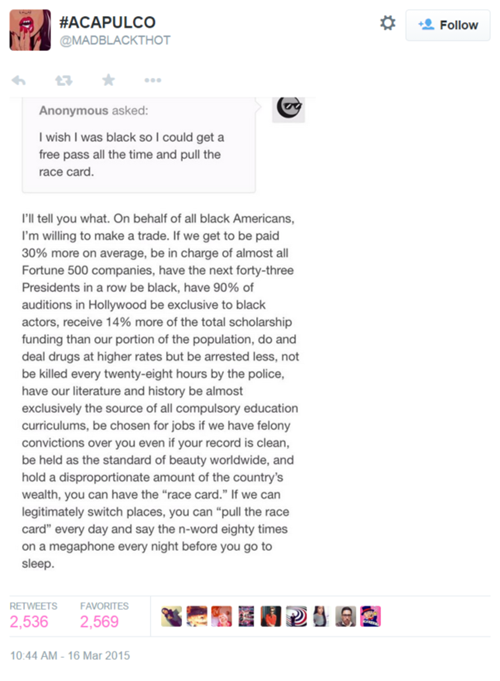 #ACAPULCO
@MADBLACKTHOT

Follow

Anonymous asked:

I wish I was black so I could get a free pass all the time and pull the race card.

I'll tell you what. On behalf of all black Americans, I'm willing to make a trade. If we get to be paid 30% more on average, be in charge of almost all Fortune 500 companies, have the next forty-three Presidents in a row be black, have 90% of auditions in Hollywood be exclusive to black actors, receive 14% more of the total scholarship funding than our portion of the population, do and deal drugs at higher rates but be arrested less, not be killed every twenty-eight hours by the police, have our literature and history be almost exclusively the source of all compulsory education curriculums, be chosen for jobs if we have felony convictions over you even if your record is clean, be held as the standard of beauty worldwide, and hold a disproportionate amount of the country's wealth, you can have the "race card." If we can legitimately switch places, you can "pull the race card" every day and say the n-word eighty times on a megaphone every night before you go to sleep.

RETWEETS
2,536
FAVORITES
2,569

10:44 AM - 16 Mar 2015